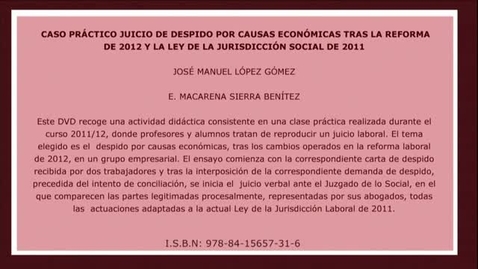 CASO PRÁCTICO JUICIO DE DESPIDO POR CAUSAS ECONÓMICAS TRAS LA REFORMA DE 2012 Y LA LEY DE LA JURISDICCIÓN SOCIAL DE 2011

JOSÉ MANUEL LÓPEZ GÓMEZ

E. MACARENA SIERRA BENÍTEZ

Este DVD recoge una actividad didáctica consistente en una clase práctica realizada durante el curso 2011/12, donde profesores y alumnos tratan de reproducir un juicio laboral. El tema elegido es el despido por causas económicas, tras los cambios operados en la reforma laboral de 2012, en un grupo empresarial. El ensayo comienza con la correspondiente carta de despido recibida por dos trabajadores y tras la interposición de la correspondiente demanda de despido, precedida del intento de conciliación, se inicia el juicio verbal ante el Juzgado de lo Social, en el que comparecen las partes legitimadas procesalmente, representadas por sus abogados, todas las actuaciones adaptadas a la actual Ley de la Jurisdicción Laboral de 2011.

I.S.B.N: 978-84-15657-31-6